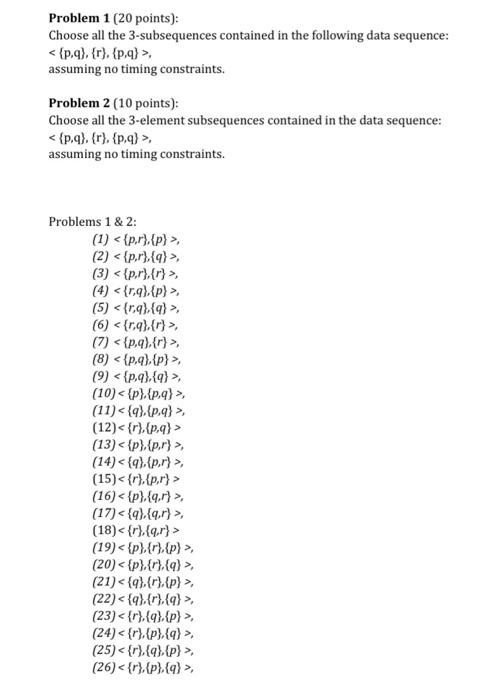 **Problem 1** (20 points):
Choose all the 3-subsequences contained in the following data sequence:
< {p,q}, {r}, {p,q} >,
assuming no timing constraints.

**Problem 2** (10 points):
Choose all the 3-element subsequences contained in the data sequence:
< {p,q}, {r}, {p,q} >,
assuming no timing constraints.

Problems 1 & 2:
(1) < {p,r},{p} >,
(2) < {p,r},{q} >,
(3) < {p,r},{r} >,
(4) < {r,q},{p} >,
(5) < {r,q},{q} >,
(6) < {r,q},{r} >,
(7) < {p,q},{r} >,
(8) < {p,q},{p} >,
(9) < {p,q},{q} >,
(10) < {p},{p,q} >,
(11) < {q},{p,q} >,
(12) < {r},{p,q} >
(13) < {p},{p,r} >,
(14) < {q},{p,r} >,
(15) < {r},{p,r} >
(16) < {p},{q,r} >,
(17) < {q},{q,r} >,
(18) < {r},{q,r} >
(19) < {p},{r},{p} >,
(20) < {p},{r},{q} >,
(21) < {q},{r},{p} >,
(22) < {q},{r},{q} >,
(23) < {r},{q},{p} >,
(24) < {r},{p},{q} >,
(25) < {r},{q},{p} >,
(26) < {r},{p},{q} >,